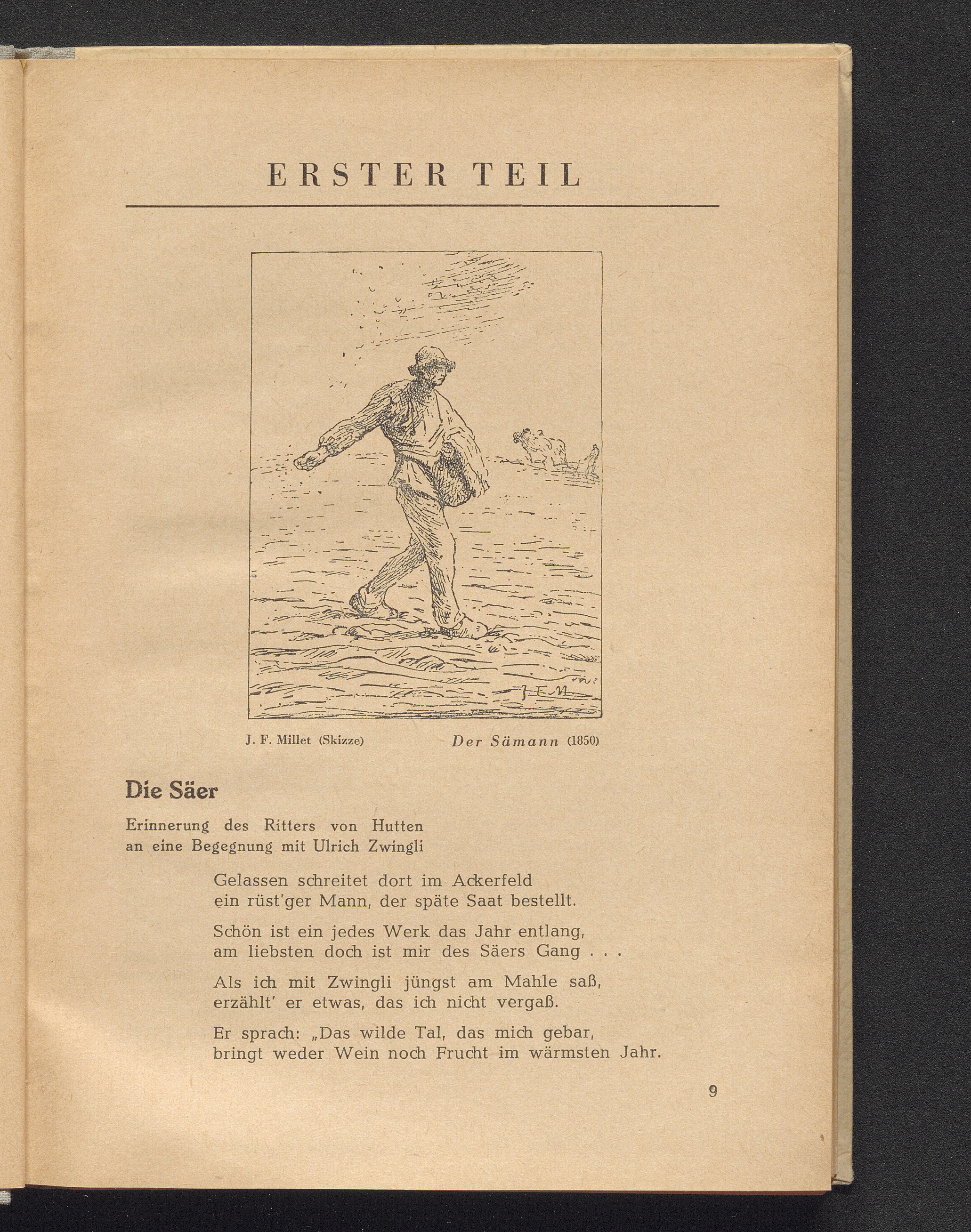 ERSTER TEIL

J. F. M.

J. F. Millet (Skizze) Der Sämann (1850)

Die Säer

Erinnerung des Ritters von Hutten
an eine Begegnung mit Ulrich Zwingli

Gelassen schreitet dort im Ackerfeld
ein rüst'ger Mann, der späte Saat bestellt.

Schön ist ein jedes Werk das Jahr entlang,
am liebsten doch ist mir des Säers Gang . . .

Als ich mit Zwingli jüngst am Mahle saß,
erzählt' er etwas, das ich nicht vergaß.

Er sprach: „Das wilde Tal, das mich gebar,
bringt weder Wein noch Frucht im wärmsten Jahr.

9